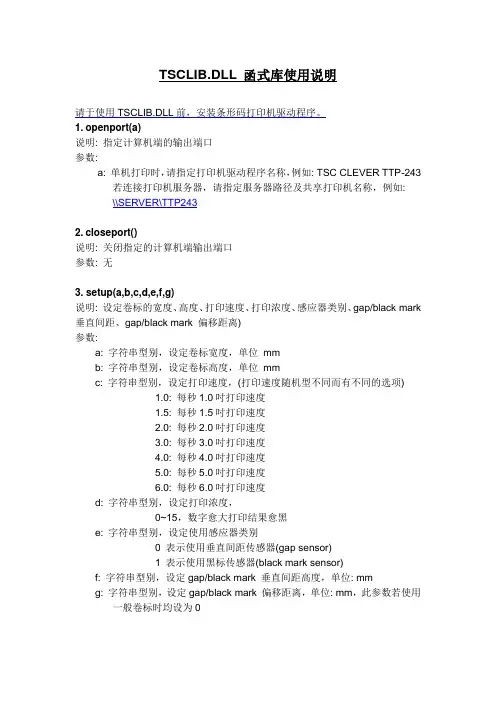 TSCLIB.DLL 函式库使用说明

请于使用 TSCLIB.DLL 前，安装条形码打印机驱动程序。

1. openport(a)
说明: 指定计算机端的输出端口
参数:
a: 单机打印时，请指定打印机驱动程序名称，例如: TSC CLEVER TTP-243 若连接打印机服务器，请指定服务器路径及共享打印机名称，例如: \\SERVER\TTP243

2. closeport()
说明: 关闭指定的计算机端输出端口
参数: 无

3. setup(a,b,c,d,e,f,g)
说明: 设定卷标的宽度、高度、打印速度、打印浓度、感应器类别、gap/black mark 垂直间距、gap/black mark 偏移距离)
参数:
a: 字符串型别，设定卷标宽度，单位 mm
b: 字符串型别，设定卷标高度，单位 mm
c: 字符串型别，设定打印速度，(打印速度随机型不同而有不同的选项)
1.0: 每秒 1.0 吋打印速度
1.5: 每秒 1.5 吋打印速度
2.0: 每秒 2.0 吋打印速度
3.0: 每秒 3.0 吋打印速度
4.0: 每秒 4.0 吋打印速度
5.0: 每秒 5.0 吋打印速度
6.0: 每秒 6.0 吋打印速度
d: 字符串型别，设定打印浓度，
0~15，数字愈大打印结果愈黑
e: 字符串型别，设定使用感应器类别
0 表示使用垂直间距传感器(gap sensor)
1 表示使用黑标传感器(black mark sensor)
f: 字符串型别，设定 gap/black mark 垂直间距高度，单位: mm
g: 字符串型别，设定 gap/black mark 偏移距离，单位: mm，此参数若使用一般卷标时均设为 0